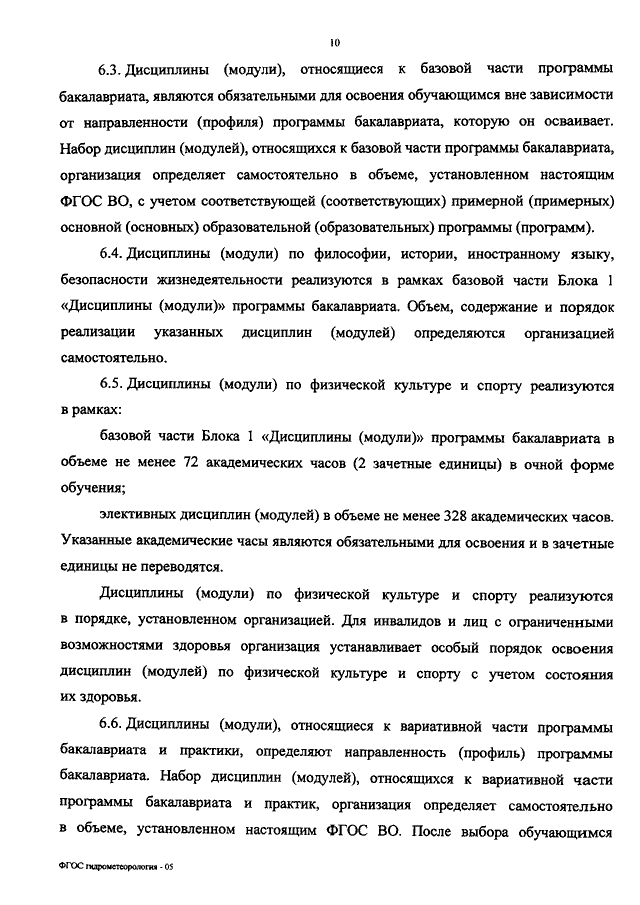 10

6.3. Дисциплины (модули), относящиеся к базовой части программы бакалавриата, являются обязательными для освоения обучающимся вне зависимости от направленности (профиля) программы бакалавриата, которую он осваивает. Набор дисциплин (модулей), относящихся к базовой части программы бакалавриата, организация определяет самостоятельно в объеме, установленном настоящим ФГОС ВО, с учетом соответствующей (соответствующих) примерной (примерных) основной (основных) образовательной (образовательных) программы (программ).

6.4. Дисциплины (модули) по философии, истории, иностранному языку, безопасности жизнедеятельности реализуются в рамках базовой части Блока 1 «Дисциплины (модули)» программы бакалавриата. Объем, содержание и порядок реализации указанных дисциплин (модулей) определяются организацией самостоятельно.

6.5. Дисциплины (модули) по физической культуре и спорту реализуются в рамках:

базовой части Блока 1 «Дисциплины (модули)» программы бакалавриата в объеме не менее 72 академических часов (2 зачетные единицы) в очной форме обучения;

элективных дисциплин (модулей) в объеме не менее 328 академических часов. Указанные академические часы являются обязательными для освоения и в зачетные единицы не переводятся.

Дисциплины (модули) по физической культуре и спорту реализуются в порядке, установленном организацией. Для инвалидов и лиц с ограниченными возможностями здоровья организация устанавливает особый порядок освоения дисциплин (модулей) по физической культуре и спорту с учетом состояния их здоровья.

6.6. Дисциплины (модули), относящиеся к вариативной части программы бакалавриата и практики, определяют направленность (профиль) программы бакалавриата. Набор дисциплин (модулей), относящихся к вариативной части программы бакалавриата и практик, организация определяет самостоятельно в объеме, установленном настоящим ФГОС ВО. После выбора обучающимся

ФГОС гидрометеорология - 05